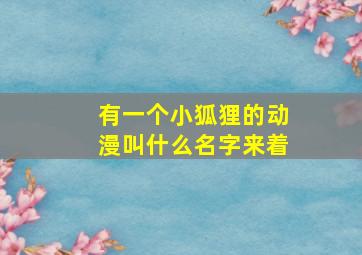 有一个小狐狸的动漫叫什么名字来着